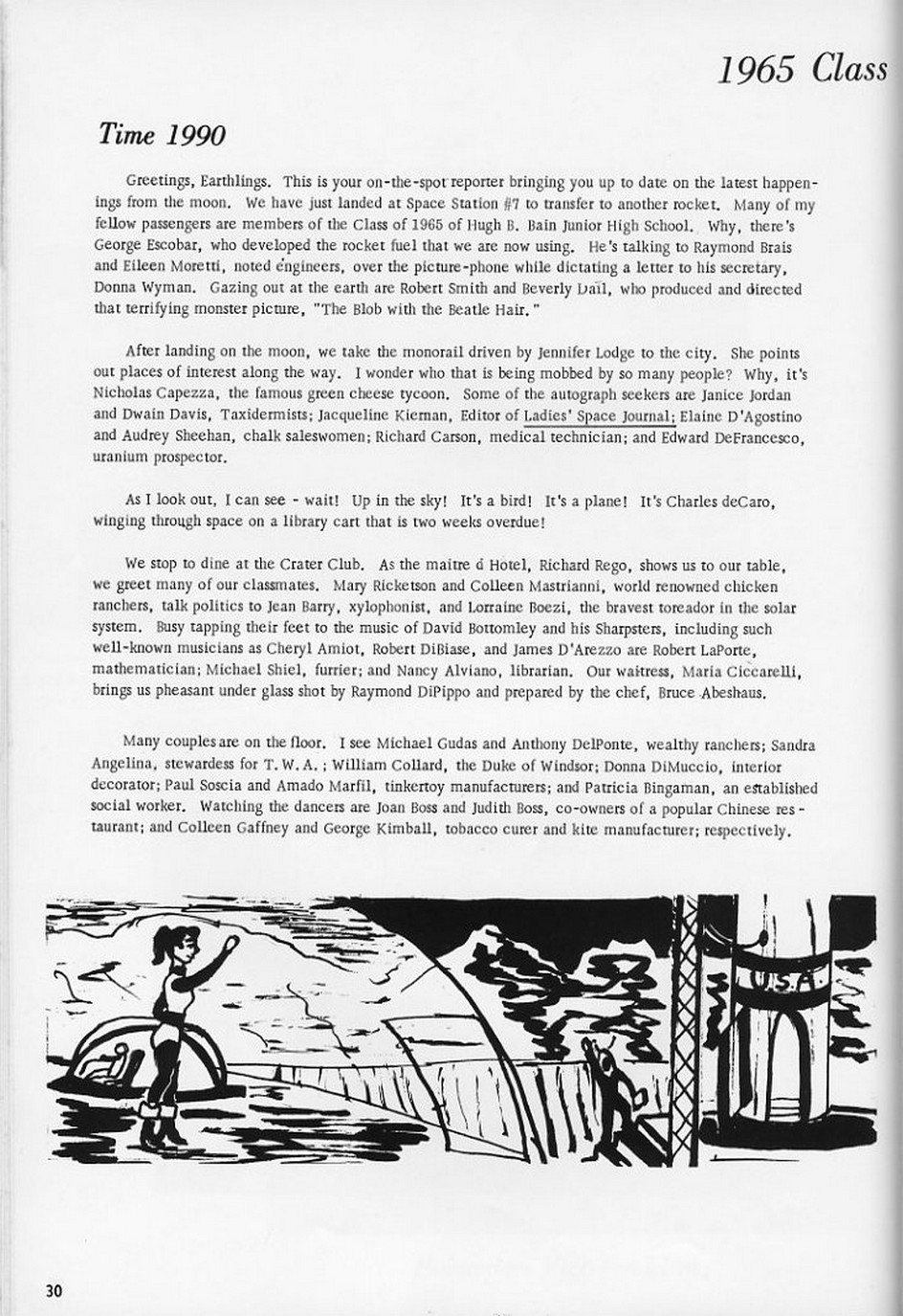 1965 Class

Time 1990

Greetings, Earthlings. This is your on-the-spot reporter bringing you up to date on the latest happenings from the moon. We have just landed at Space Station #7 to transfer to another rocket. Many of my fellow passengers are members of the Class of 1965 of Hugh B. Bain Junior High School. Why, there's George Escobar, who developed the rocket fuel that we are now using. He's talking to Raymond Brais and Eileen Moretti, noted engineers, over the picture-phone while dictating a letter to his secretary, Donna Wyman. Gazing out at the earth are Robert Smith and Beverly Dail, who produced and directed that terrifying monster picture, "The Blob with the Beatle Hair."

After landing on the moon, we take the monorail driven by Jennifer Lodge to the city. She points out places of interest along the way. I wonder who that is being mobbed by so many people? Why, it's Nicholas Capezza, the famous green cheese tycoon. Some of the autograph seekers are Janice Jordan and Dwain Davis, Taxidermists; Jacqueline Kiernan, Editor of Ladies' Space Journal; Elaine D'Agostino and Audrey Sheehan, chalk saleswomen; Richard Carson, medical technician; and Edward DeFrancesco, uranium prospector.

As I look out, I can see - wait! Up in the sky! It's a bird! It's a plane! It's Charles deCaro, winging through space on a library cart that is two weeks overdue!

We stop to dine at the Crater Club. As the maitre d Hotel, Richard Rego, shows us to our table, we greet many of our classmates. Mary Ricketson and Colleen Mastrianni, world renowned chicken ranchers, talk politics to Jean Barry, xylophonist, and Lorraine Boezi, the bravest toreador in the solar system. Busy tapping their feet to the music of David Bottomley and his Sharpsters, including such well-known musicians as Cheryl Amiot, Robert DiBiase, and James D'Arezzo are Robert LaPorte, mathematician; Michael Shiel, furrier; and Nancy Alviano, librarian. Our waitress, Maria Ciccarelli, brings us pheasant under glass shot by Raymond DiPippo and prepared by the chef, Bruce Abeshaus.

Many couples are on the floor. I see Michael Gudas and Anthony DelPonte, wealthy ranchers; Sandra Angelina, stewardess for T. W. A.; William Collard, the Duke of Windsor; Donna DiMuccio, interior decorator; Paul Soscia and Amado Marfil, tinkertoy manufacturers; and Patricia Bingaman, an established social worker. Watching the dancers are Joan Boss and Judith Boss, co-owners of a popular Chinese restaurant; and Colleen Gaffney and George Kimball, tobacco curer and kite manufacturer; respectively.

U.S.A.

30